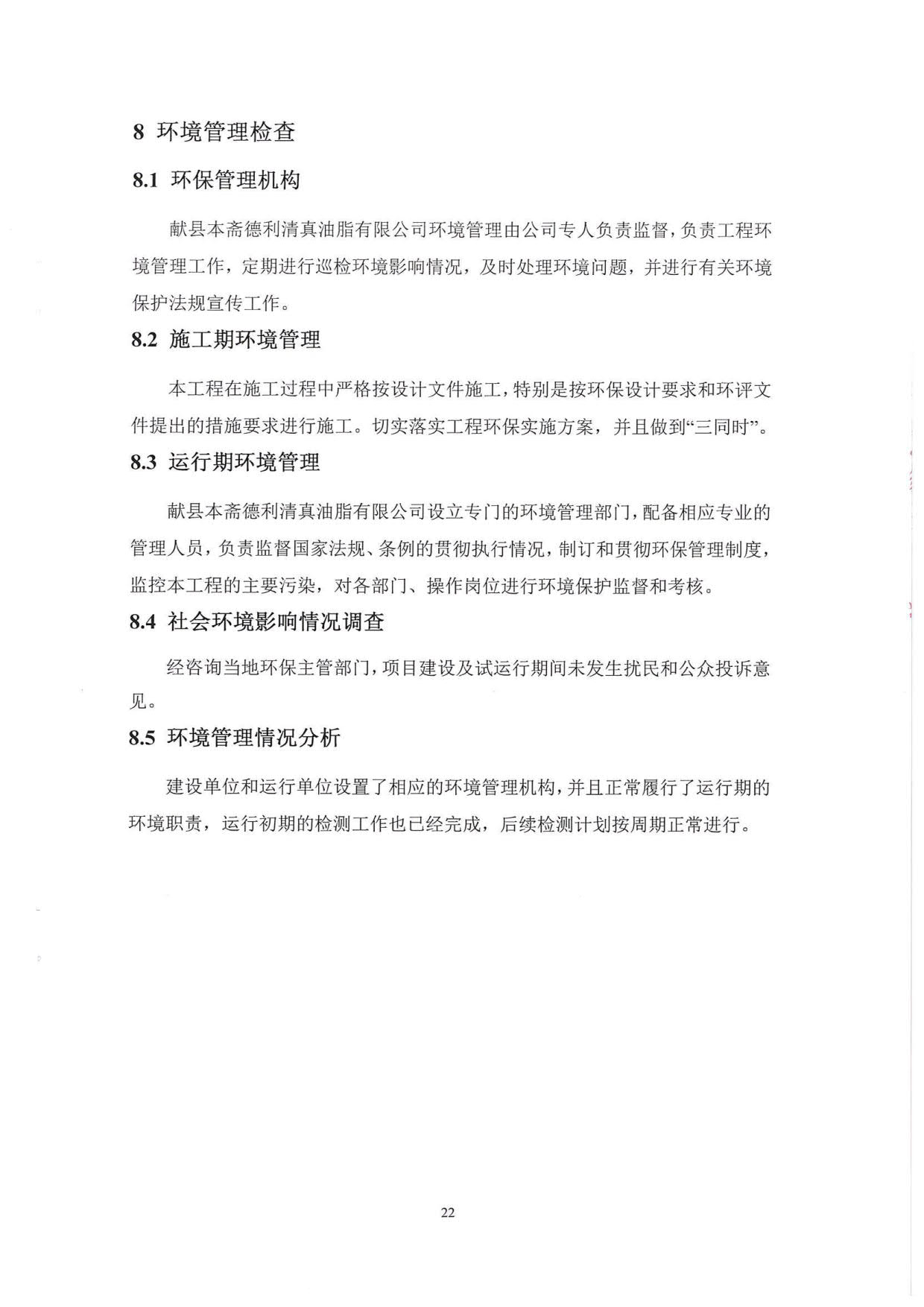 8 环境管理检查

8.1 环保管理机构

献县本斋德利清真油脂有限公司环境管理由公司专人负责监督，负责工程环境管理工作，定期进行巡检环境影响情况，及时处理环境问题，并进行有关环境保护法规宣传工作。

8.2 施工期环境管理

本工程在施工过程中严格按设计文件施工，特别是按环保设计要求和环评文件提出的措施要求进行施工。切实落实工程环保实施方案，并且做到“三同时”。

8.3 运行期环境管理

献县本斋德利清真油脂有限公司设立专门的环境管理部门，配备相应专业的管理人员，负责监督国家法规、条例的贯彻执行情况，制订和贯彻环保管理制度，监控本工程的主要污染，对各部门、操作岗位进行环境保护监督和考核。

8.4 社会环境影响情况调查

经咨询当地环保主管部门，项目建设及试运行期间未发生扰民和公众投诉意见。

8.5 环境管理情况分析

建设单位和运行单位设置了相应的环境管理机构，并且正常履行了运行期的环境职责，运行初期的检测工作也已经完成，后续检测计划按周期正常进行。

22